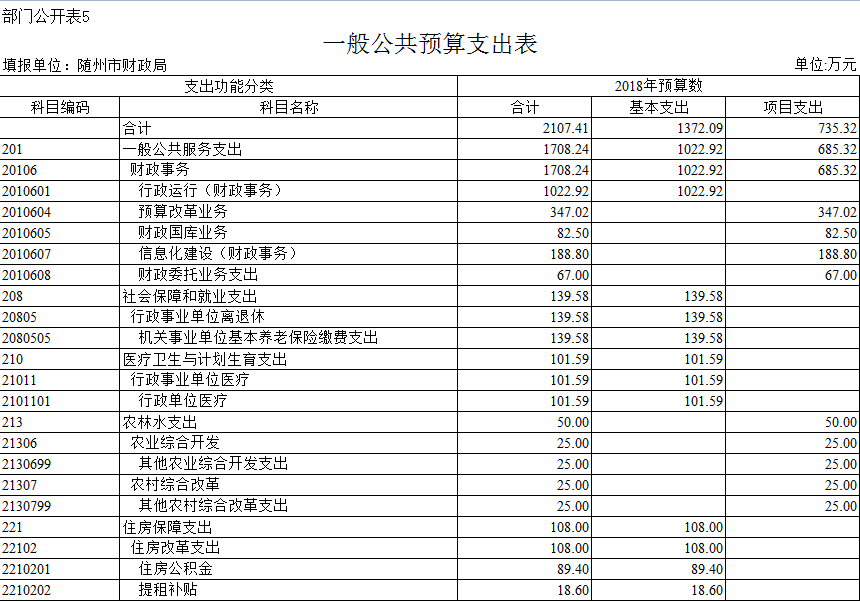 部门公开表5

一般公共预算支出表

填报单位：随州市财政局

单位:万元

| 支出功能分类 | | 2018年预算数 | | |
|---|---|---|---|---|
| 科目编码 | 科目名称 | 合计 | 基本支出 | 项目支出 |
| | 合计 | 2107.41 | 1372.09 | 735.32 |
| 201 | 一般公共服务支出 | 1708.24 | 1022.92 | 685.32 |
| 20106 | 财政事务 | 1708.24 | 1022.92 | 685.32 |
| 2010601 | 行政运行（财政事务） | 1022.92 | 1022.92 | |
| 2010604 | 预算改革业务 | 347.02 | | 347.02 |
| 2010605 | 财政国库业务 | 82.50 | | 82.50 |
| 2010607 | 信息化建设（财政事务） | 188.80 | | 188.80 |
| 2010608 | 财政委托业务支出 | 67.00 | | 67.00 |
| 208 | 社会保障和就业支出 | 139.58 | 139.58 | |
| 20805 | 行政事业单位离退休 | 139.58 | 139.58 | |
| 2080505 | 机关事业单位基本养老保险缴费支出 | 139.58 | 139.58 | |
| 210 | 医疗卫生与计划生育支出 | 101.59 | 101.59 | |
| 21011 | 行政事业单位医疗 | 101.59 | 101.59 | |
| 2101101 | 行政单位医疗 | 101.59 | 101.59 | |
| 213 | 农林水支出 | 50.00 | | 50.00 |
| 21306 | 农业综合开发 | 25.00 | | 25.00 |
| 2130699 | 其他农业综合开发支出 | 25.00 | | 25.00 |
| 21307 | 农村综合改革 | 25.00 | | 25.00 |
| 2130799 | 其他农村综合改革支出 | 25.00 | | 25.00 |
| 221 | 住房保障支出 | 108.00 | 108.00 | |
| 22102 | 住房改革支出 | 108.00 | 108.00 | |
| 2210201 | 住房公积金 | 89.40 | 89.40 | |
| 2210202 | 提租补贴 | 18.60 | 18.60 | |